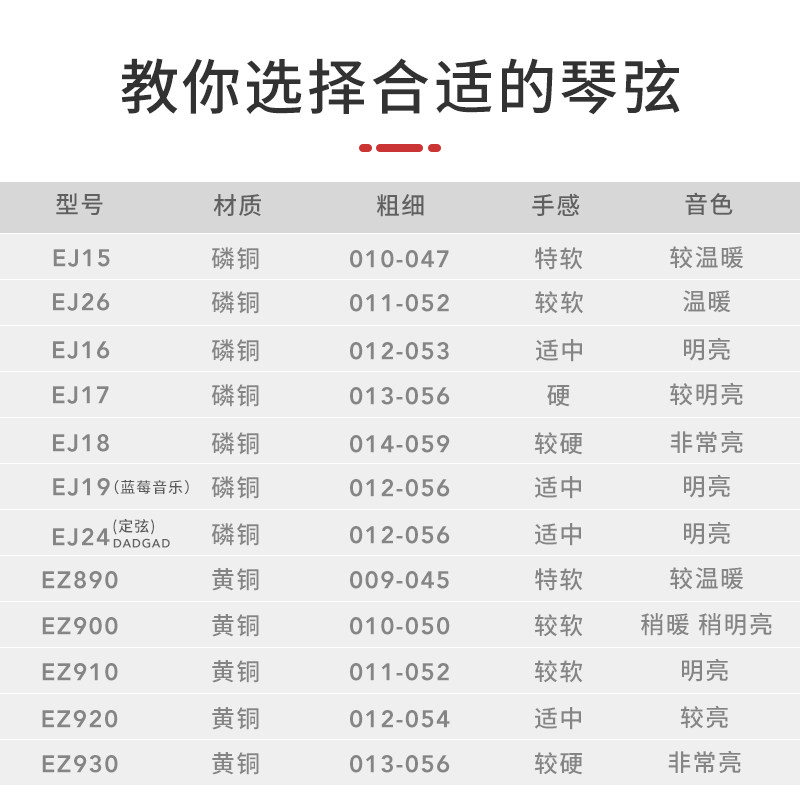 教你选择合适的琴弦

| 型号 | 材质 | 粗细 | 手感 | 音色 |
|---|---|---|---|---|
| EJ15 | 磷铜 | 010-047 | 特软 | 较温暖 |
| EJ26 | 磷铜 | 011-052 | 较软 | 温暖 |
| EJ16 | 磷铜 | 012-053 | 适中 | 明亮 |
| EJ17 | 磷铜 | 013-056 | 硬 | 较明亮 |
| EJ18 | 磷铜 | 014-059 | 较硬 | 非常亮 |
| EJ19(蓝莓音乐) | 磷铜 | 012-056 | 适中 | 明亮 |
| EJ24(定弦)DADGAD | 磷铜 | 012-056 | 适中 | 明亮 |
| EZ890 | 黄铜 | 009-045 | 特软 | 较温暖 |
| EZ900 | 黄铜 | 010-050 | 较软 | 稍暖 稍明亮 |
| EZ910 | 黄铜 | 011-052 | 较软 | 明亮 |
| EZ920 | 黄铜 | 012-054 | 适中 | 较亮 |
| EZ930 | 黄铜 | 013-056 | 较硬 | 非常亮 |